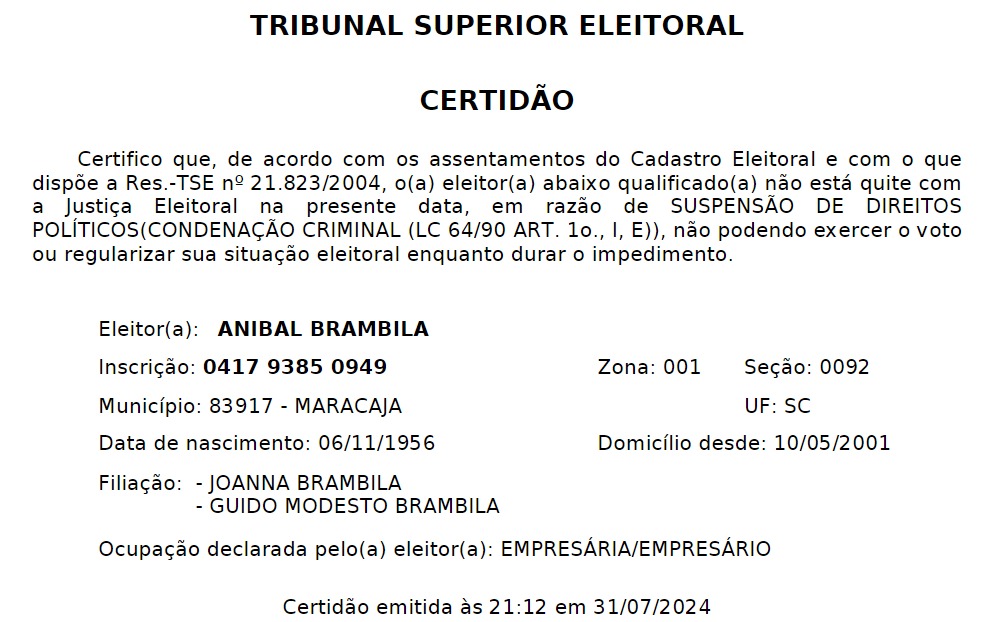 TRIBUNAL SUPERIOR ELEITORAL

CERTIDÃO

Certifico que, de acordo com os assentamentos do Cadastro Eleitoral e com o que dispõe a Res.-TSE nº 21.823/2004, o(a) eleitor(a) abaixo qualificado(a) não está quite com a Justiça Eleitoral na presente data, em razão de SUSPENSÃO DE DIREITOS POLÍTICOS(CONDENAÇÃO CRIMINAL (LC 64/90 ART. 1o., I, E)), não podendo exercer o voto ou regularizar sua situação eleitoral enquanto durar o impedimento.

Eleitor(a): ANIBAL BRAMBILA

Inscrição: 0417 9385 0949

Zona: 001 Seção: 0092

Município: 83917 - MARACAJA

UF: SC

Data de nascimento: 06/11/1956

Domicílio desde: 10/05/2001

Filiação: - JOANNA BRAMBILA
- GUIDO MODESTO BRAMBILA

Ocupação declarada pelo(a) eleitor(a): EMPRESÁRIA/EMPRESÁRIO

Certidão emitida às 21:12 em 31/07/2024